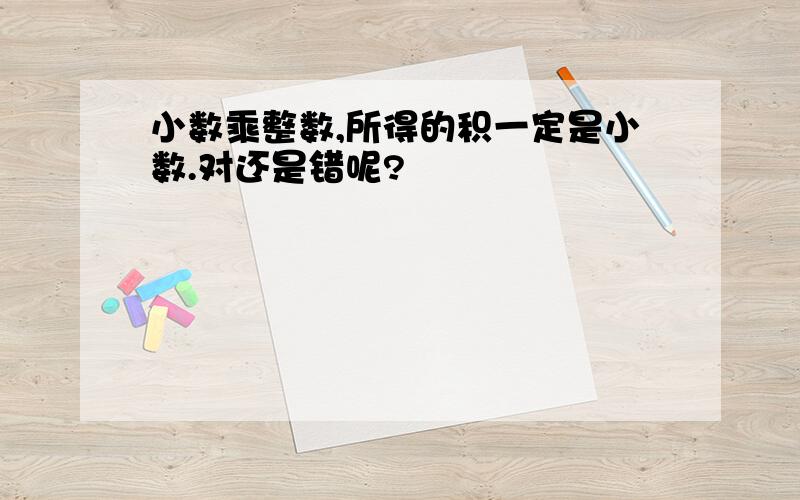 小数乘整数,所得的积一定是小数.对还是错呢?